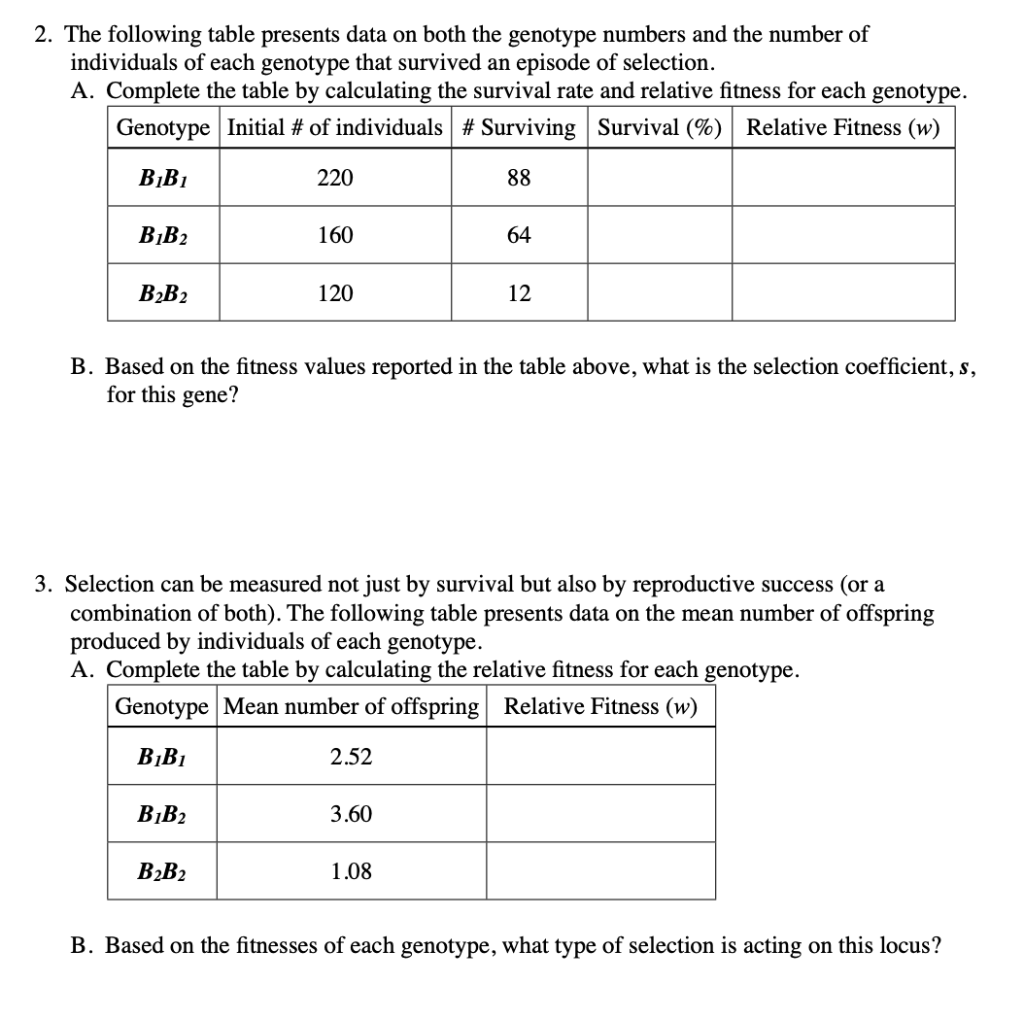 2. The following table presents data on both the genotype numbers and the number of individuals of each genotype that survived an episode of selection.
A. Complete the table by calculating the survival rate and relative fitness for each genotype.

| Genotype | Initial # of individuals | # Surviving | Survival (%) | Relative Fitness ($w$) |
|---|---|---|---|---|
| $B_1B_1$ | 220 | 88 | | |
| $B_1B_2$ | 160 | 64 | | |
| $B_2B_2$ | 120 | 12 | | |

B. Based on the fitness values reported in the table above, what is the selection coefficient, $s$, for this gene?

3. Selection can be measured not just by survival but also by reproductive success (or a combination of both). The following table presents data on the mean number of offspring produced by individuals of each genotype.
A. Complete the table by calculating the relative fitness for each genotype.

| Genotype | Mean number of offspring | Relative Fitness ($w$) |
|---|---|---|
| $B_1B_1$ | 2.52 | |
| $B_1B_2$ | 3.60 | |
| $B_2B_2$ | 1.08 | |

B. Based on the fitnesses of each genotype, what type of selection is acting on this locus?